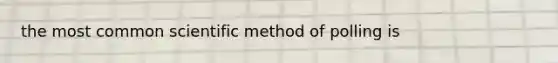 the most common scientific method of polling is